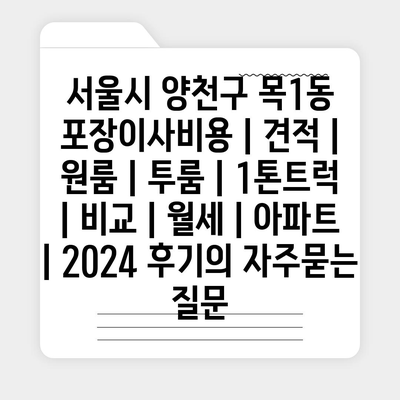 서울시 양천구 목1동 포장이사비용 | 견적 | 원룸 | 투룸 | 1톤트럭 | 비교 | 월세 | 아파트 | 2024 후기의 자주묻는 질문